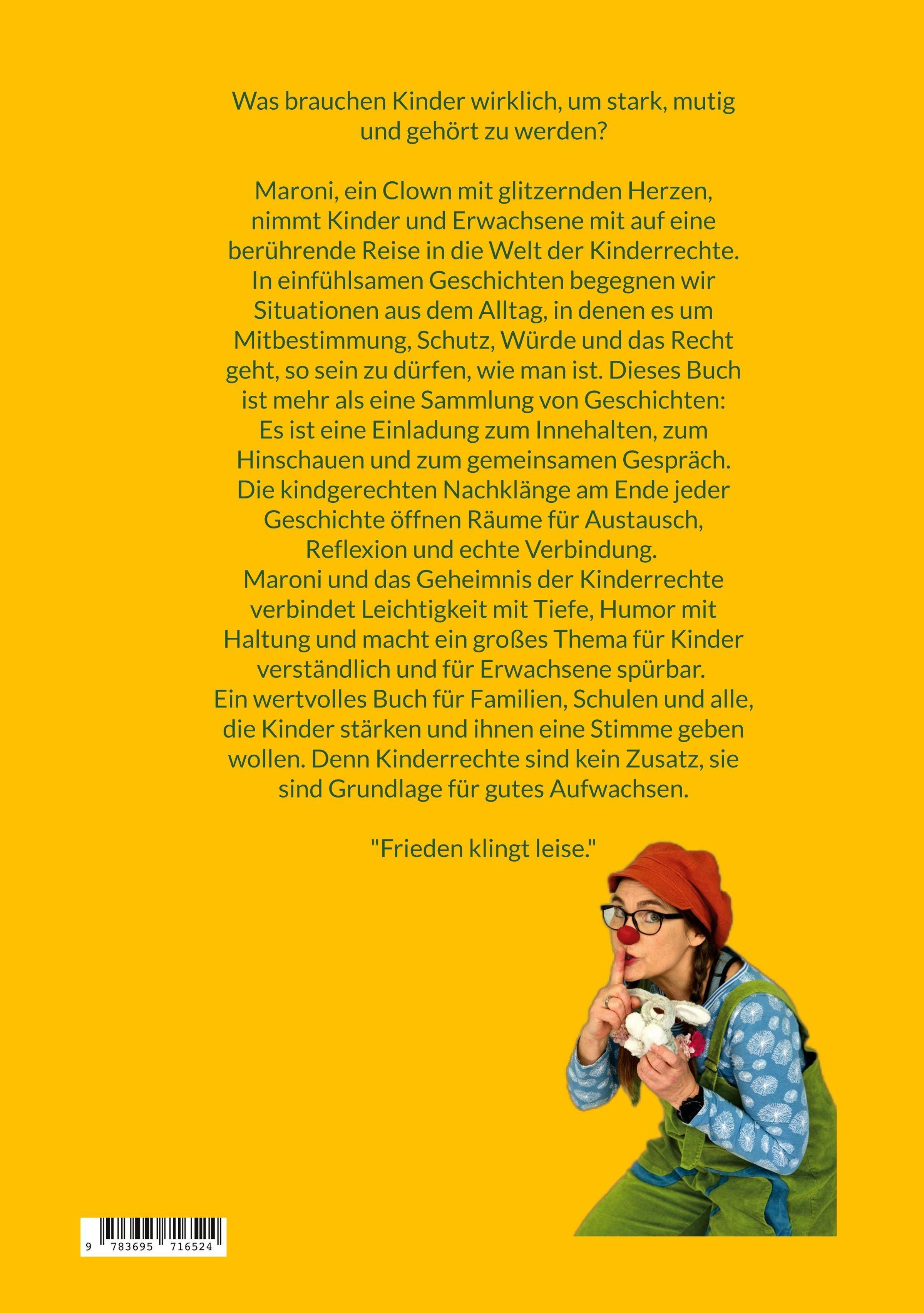 Was brauchen Kinder wirklich, um stark, mutig und gehört zu werden?

Maroni, ein Clown mit glitzernden Herzen, nimmt Kinder und Erwachsene mit auf eine berührende Reise in die Welt der Kinderrechte. In einfühlsamen Geschichten begegnen wir Situationen aus dem Alltag, in denen es um Mitbestimmung, Schutz, Würde und das Recht geht, so sein zu dürfen, wie man ist. Dieses Buch ist mehr als eine Sammlung von Geschichten: Es ist eine Einladung zum Innehalten, zum Hinschauen und zum gemeinsamen Gespräch. Die kindgerechten Nachklänge am Ende jeder Geschichte öffnen Räume für Austausch, Reflexion und echte Verbindung. Maroni und das Geheimnis der Kinderrechte verbindet Leichtigkeit mit Tiefe, Humor mit Haltung und macht ein großes Thema für Kinder verständlich und für Erwachsene spürbar. Ein wertvolles Buch für Familien, Schulen und alle, die Kinder stärken und ihnen eine Stimme geben wollen. Denn Kinderrechte sind kein Zusatz, sie sind Grundlage für gutes Aufwachsen.

"Frieden klingt leise."

9 783695 716524